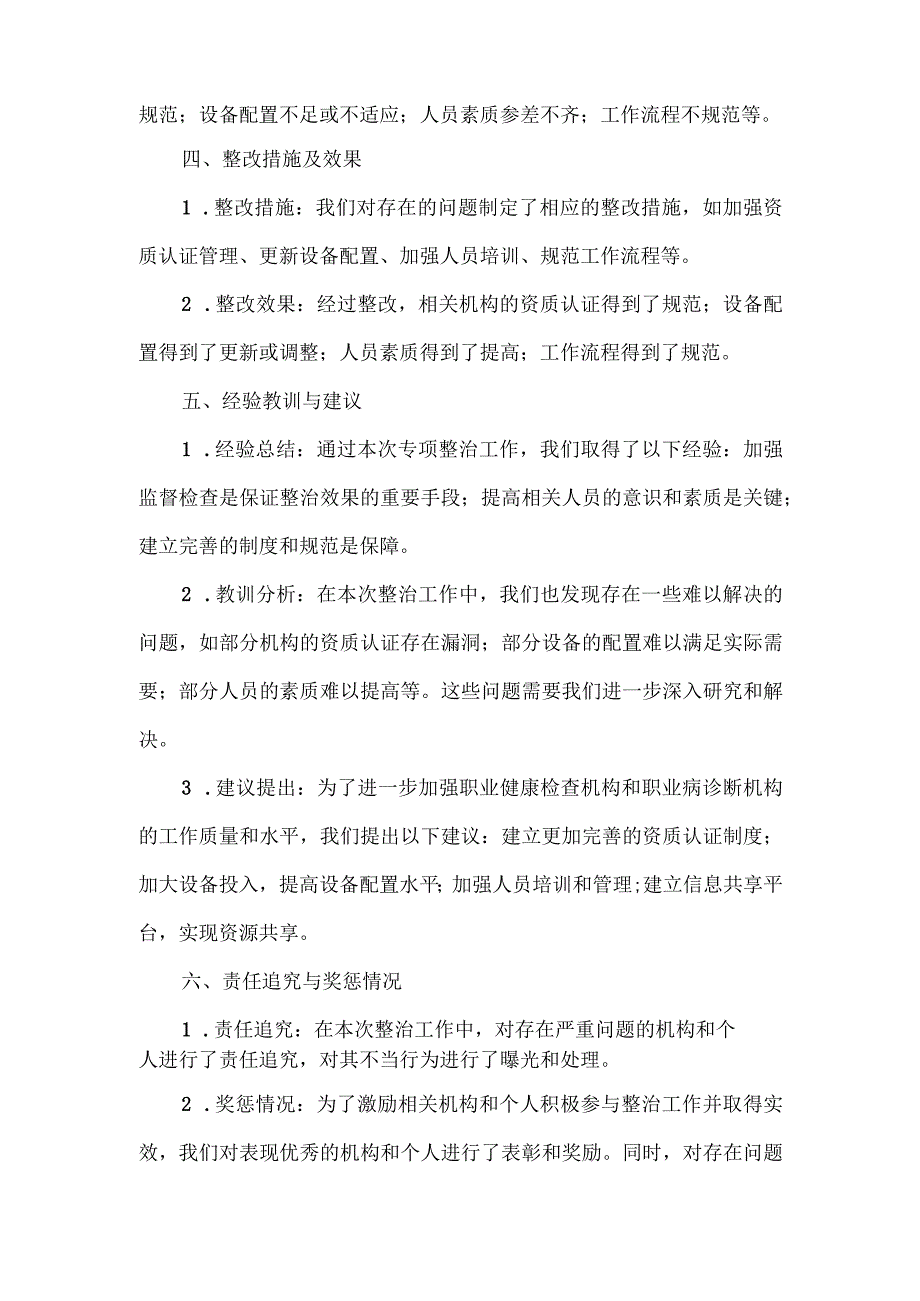 规范；设备配置不足或不适应；人员素质参差不齐；工作流程不规范等。

四、整改措施及效果

1．整改措施：我们对存在的问题制定了相应的整改措施，如加强资质认证管理、更新设备配置、加强人员培训、规范工作流程等。

2．整改效果：经过整改，相关机构的资质认证得到了规范；设备配置得到了更新或调整；人员素质得到了提高；工作流程得到了规范。

五、经验教训与建议

1．经验总结：通过本次专项整治工作，我们取得了以下经验：加强监督检查是保证整治效果的重要手段；提高相关人员的意识和素质是关键；建立完善的制度和规范是保障。

2．教训分析：在本次整治工作中，我们也发现存在一些难以解决的问题，如部分机构的资质认证存在漏洞；部分设备的配置难以满足实际需要；部分人员的素质难以提高等。这些问题需要我们进一步深入研究和解决。

3．建议提出：为了进一步加强职业健康检查机构和职业病诊断机构的工作质量和水平，我们提出以下建议：建立更加完善的资质认证制度；加大设备投入，提高设备配置水平；加强人员培训和管理；建立信息共享平台，实现资源共享。

六、责任追究与奖惩情况

1．责任追究：在本次整治工作中，对存在严重问题的机构和个人进行了责任追究，对其不当行为进行了曝光和处理。

2．奖惩情况：为了激励相关机构和个人积极参与整治工作并取得实效，我们对表现优秀的机构和个人进行了表彰和奖励。同时，对存在问题